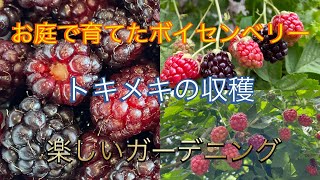 お庭で育てたボイセンベリー

トキメキの収穫

楽しいガーデニング